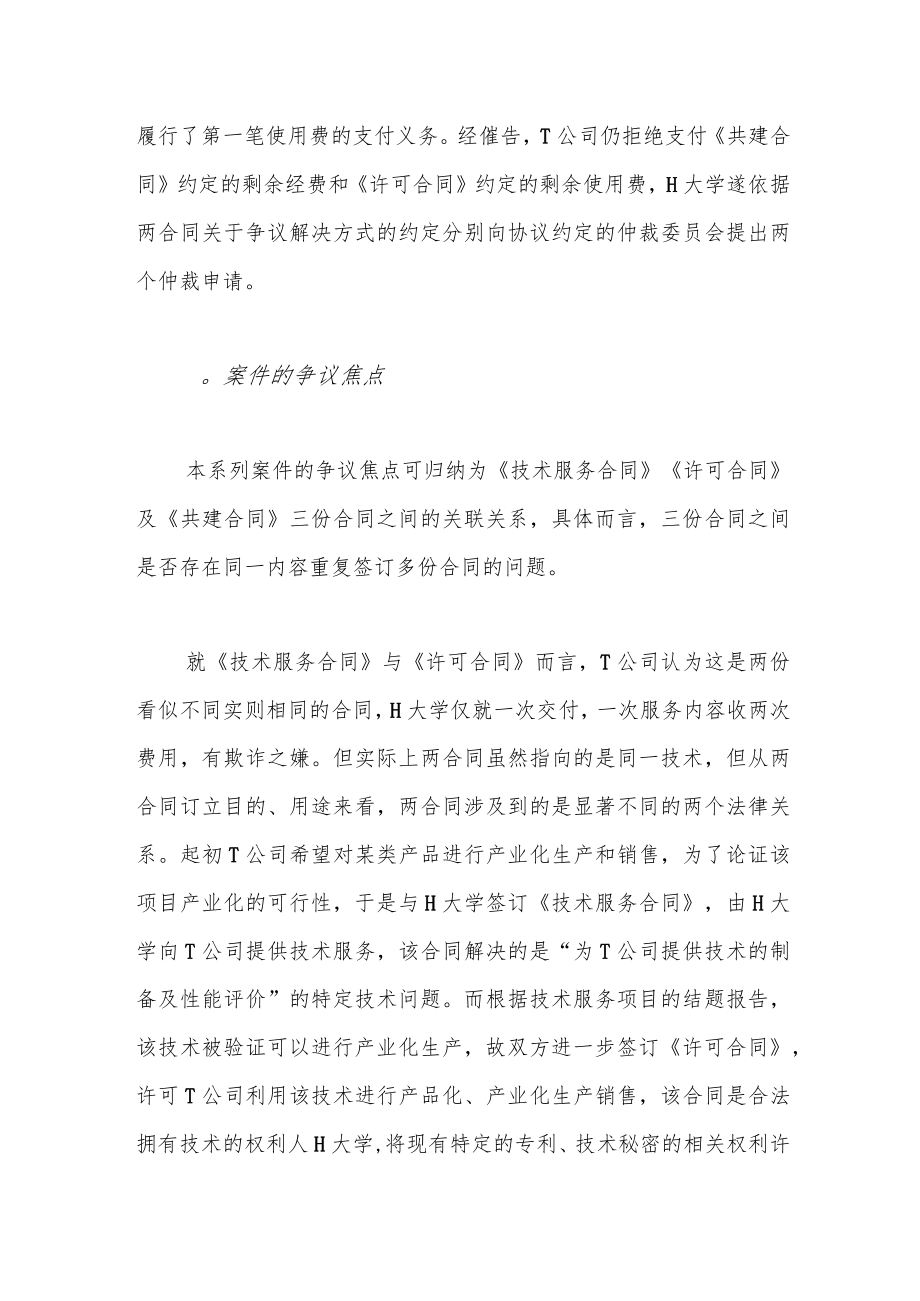 履行了第一笔使用费的支付义务。经催告，T公司仍拒绝支付《共建合同》约定的剩余经费和《许可合同》约定的剩余使用费，H大学遂依据两合同关于争议解决方式的约定分别向协议约定的仲裁委员会提出两个仲裁申请。

。案件的争议焦点

本系列案件的争议焦点可归纳为《技术服务合同》《许可合同》及《共建合同》三份合同之间的关联关系，具体而言，三份合同之间是否存在同一内容重复签订多份合同的问题。

就《技术服务合同》与《许可合同》而言，T公司认为这是两份看似不同实则相同的合同，H大学仅就一次交付，一次服务内容收两次费用，有欺诈之嫌。但实际上两合同虽然指向的是同一技术，但从两合同订立目的、用途来看，两合同涉及到的是显著不同的两个法律关系。起初T公司希望对某类产品进行产业化生产和销售，为了论证该项目产业化的可行性，于是与H大学签订《技术服务合同》，由H大学向T公司提供技术服务，该合同解决的是“为T公司提供技术的制备及性能评价”的特定技术问题。而根据技术服务项目的结题报告，该技术被验证可以进行产业化生产，故双方进一步签订《许可合同》，许可T公司利用该技术进行产品化、产业化生产销售，该合同是合法拥有技术的权利人H大学,将现有特定的专利、技术秘密的相关权利许